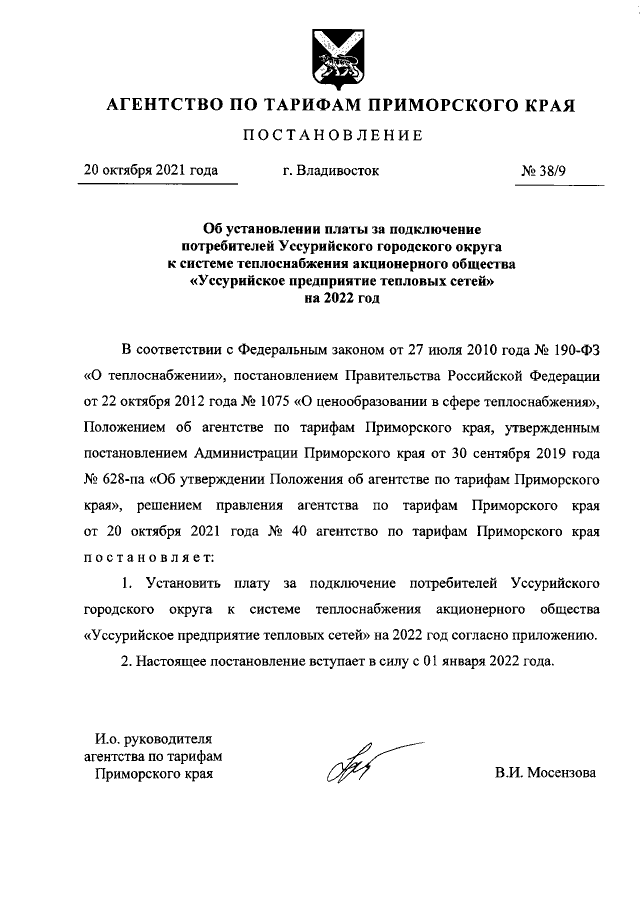 АГЕНТСТВО ПО ТАРИФАМ ПРИМОРСКОГО КРАЯ

ПОСТАНОВЛЕНИЕ

20 октября 2021 года г. Владивосток № 38/9

Об установлении платы за подключение потребителей Уссурийского городского округа к системе теплоснабжения акционерного общества «Уссурийское предприятие тепловых сетей» на 2022 год

В соответствии с Федеральным законом от 27 июля 2010 года № 190-ФЗ «О теплоснабжении», постановлением Правительства Российской Федерации от 22 октября 2012 года № 1075 «О ценообразовании в сфере теплоснабжения», Положением об агентстве по тарифам Приморского края, утвержденным постановлением Администрации Приморского края от 30 сентября 2019 года № 628-па «Об утверждении Положения об агентстве по тарифам Приморского края», решением правления агентства по тарифам Приморского края от 20 октября 2021 года № 40 агентство по тарифам Приморского края постановляет:

1. Установить плату за подключение потребителей Уссурийского городского округа к системе теплоснабжения акционерного общества «Уссурийское предприятие тепловых сетей» на 2022 год согласно приложению.

2. Настоящее постановление вступает в силу с 01 января 2022 года.

И.о. руководителя агентства по тарифам Приморского края

В.И. Мосензова